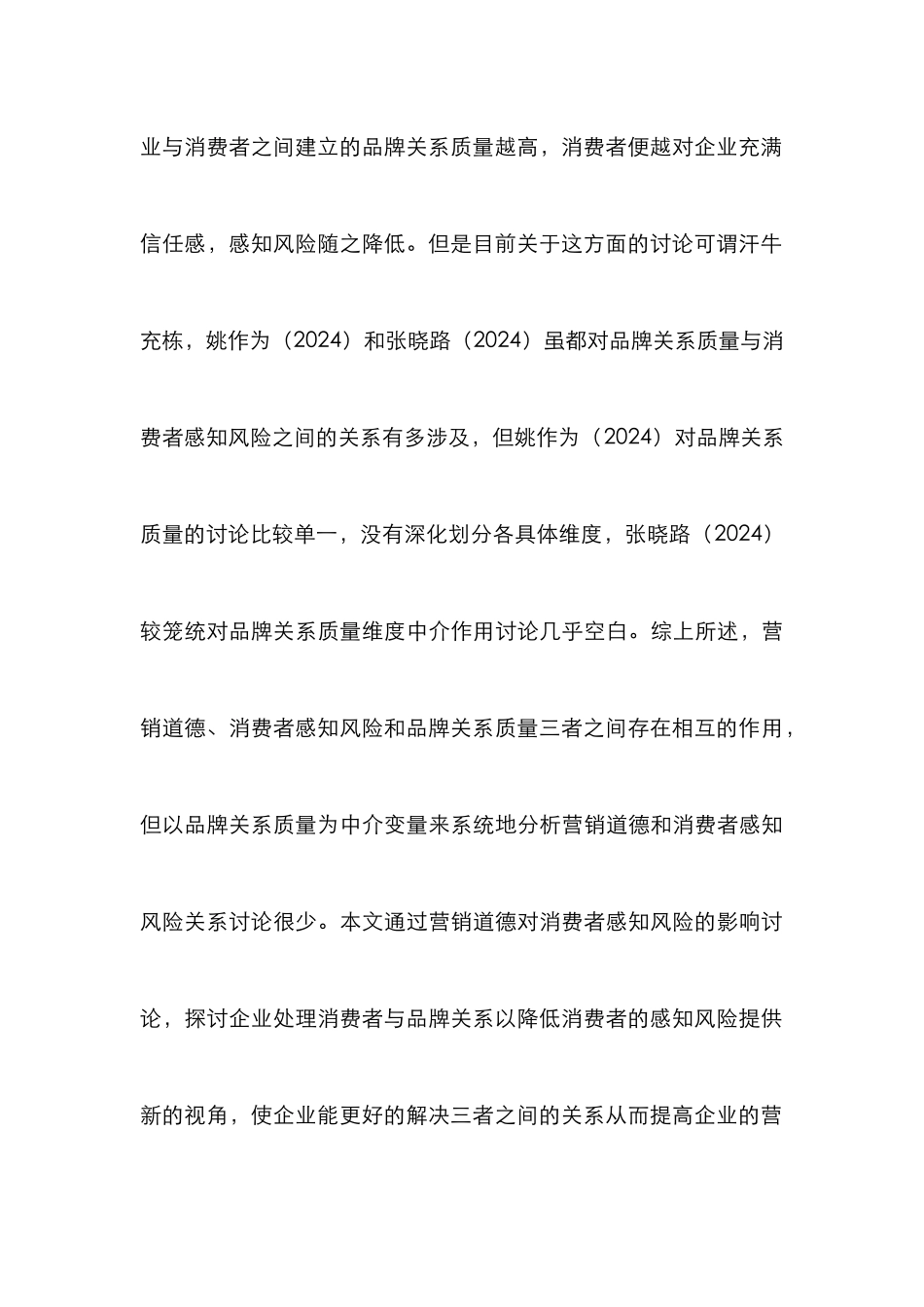 业与消费者之间建立的品牌关系质量越高，消费者便越对企业充满信任感，感知风险随之降低。但是目前关于这方面的讨论可谓汗牛充栋，姚作为（2024）和张晓路（2024）虽都对品牌关系质量与消费者感知风险之间的关系有多涉及，但姚作为（2024）对品牌关系质量的讨论比较单一，没有深化划分各具体维度，张晓路（2024）较笼统对品牌关系质量维度中介作用讨论几乎空白。综上所述，营销道德、消费者感知风险和品牌关系质量三者之间存在相互的作用，但以品牌关系质量为中介变量来系统地分析营销道德和消费者感知风险关系讨论很少。本文通过营销道德对消费者感知风险的影响讨论，探讨企业处理消费者与品牌关系以降低消费者的感知风险提供新的视角，使企业能更好的解决三者之间的关系从而提高企业的营